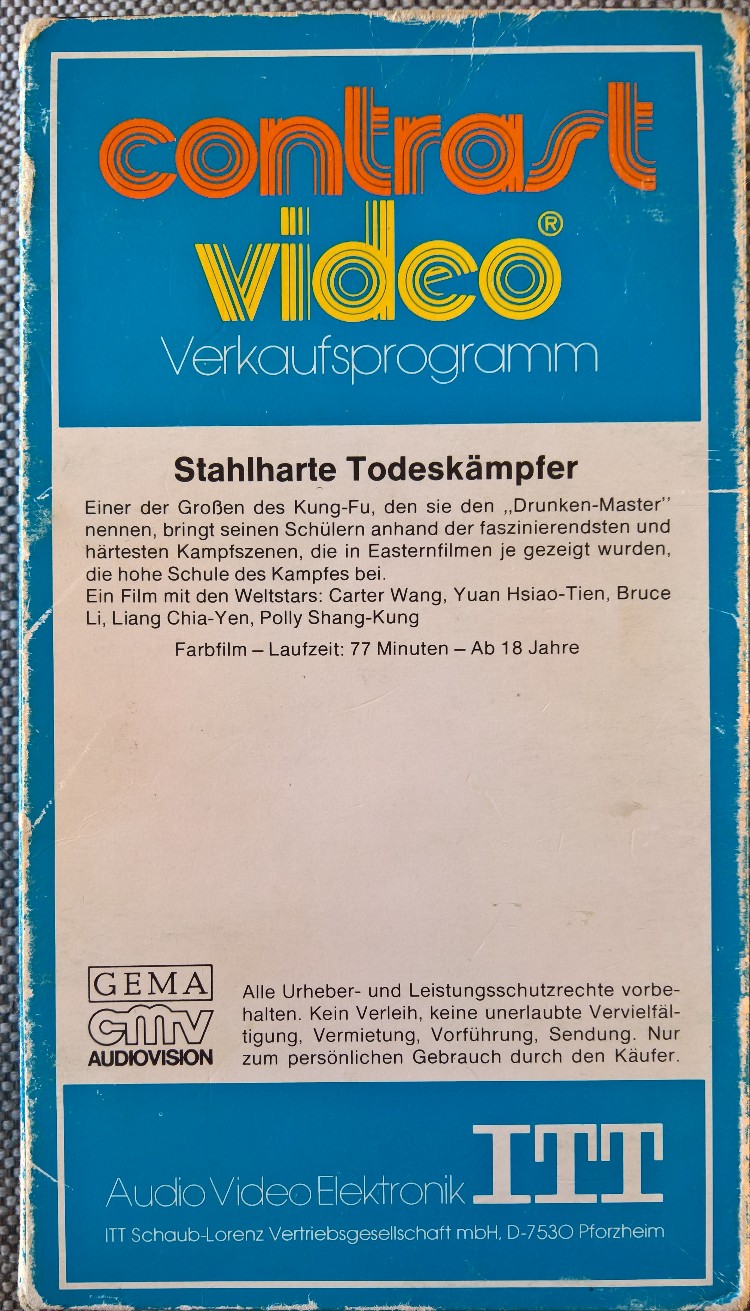 contrast video®

Verkaufsprogramm

Stahlharte Todeskämpfer

Einer der Großen des Kung-Fu, den sie den „Drunken-Master" nennen, bringt seinen Schülern anhand der faszinierendsten und härtesten Kampfszenen, die in Easternfilmen je gezeigt wurden, die hohe Schule des Kampfes bei.
Ein Film mit den Weltstars: Carter Wang, Yuan Hsiao-Tien, Bruce Li, Liang Chia-Yen, Polly Shang-Kung

Farbfilm – Laufzeit: 77 Minuten – Ab 18 Jahre

GEMA
cmv
AUDIOVISION

Alle Urheber- und Leistungsschutzrechte vorbehalten. Kein Verleih, keine unerlaubte Vervielfältigung, Vermietung, Vorführung, Sendung. Nur zum persönlichen Gebrauch durch den Käufer.

Audio Video Elektronik ITT

ITT Schaub-Lorenz Vertriebsgesellschaft mbH, D-7530 Pforzheim